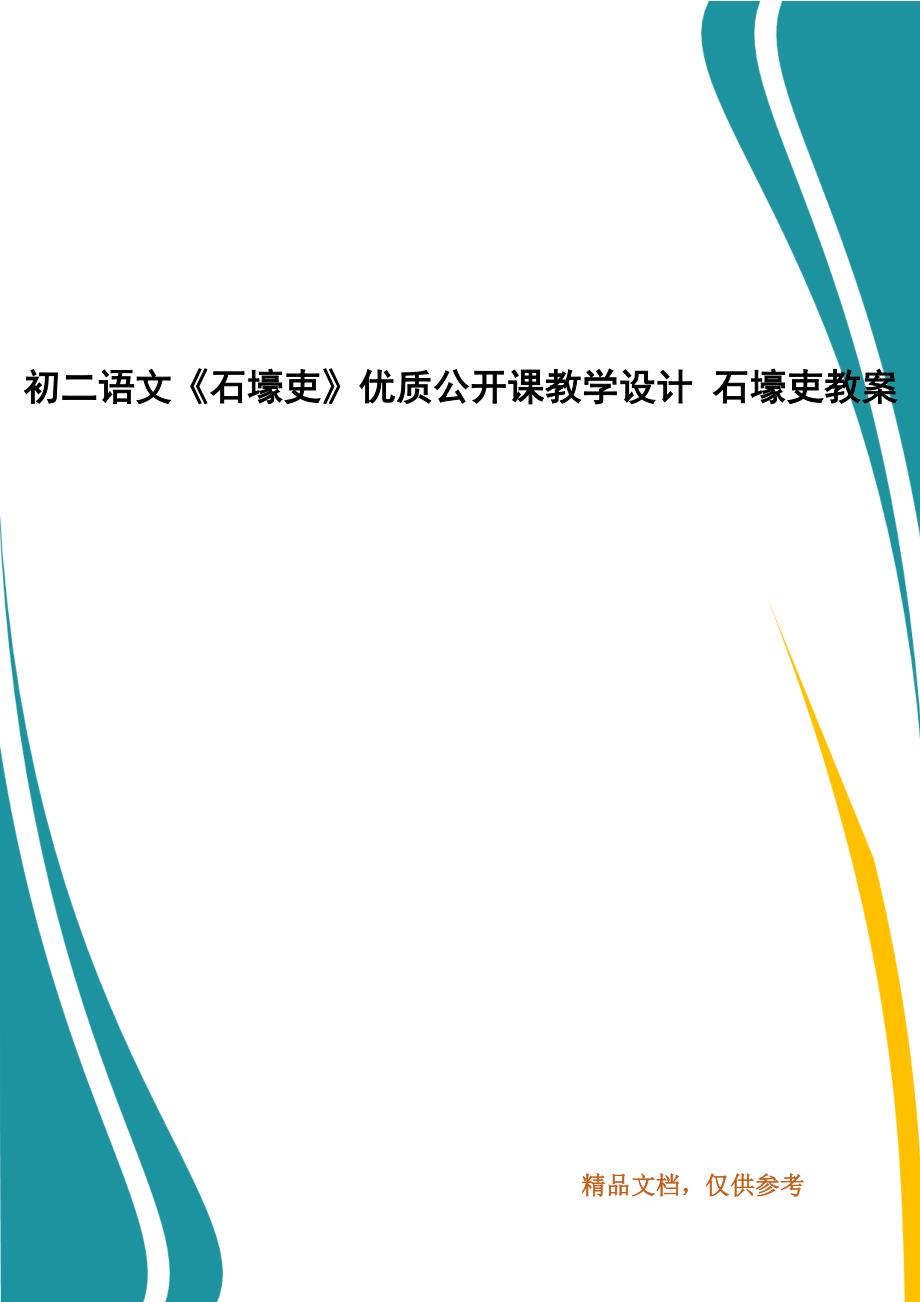 初二语文《石壕吏》优质公开课教学设计 石壕吏教案

精品文档，仅供参考